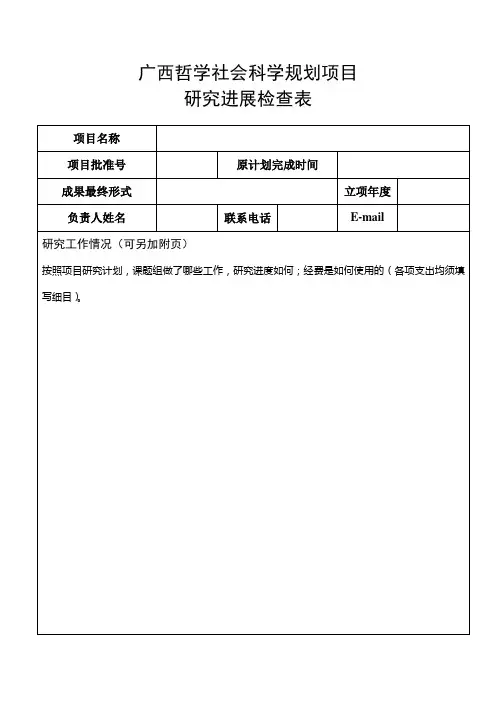 广西哲学社会科学规划项目
研究进展检查表

| 项目名称 | | | | | |
|---|---|---|---|---|---|
| 项目批准号 | | 原计划完成时间 | | | |
| 成果最终形式 | | | | 立项年度 | |
| 负责人姓名 | | 联系电话 | | E-mail | |

研究工作情况（可另加附页）

按照项目研究计划，课题组做了哪些工作，研究进度如何；经费是如何使用的（各项支出均须填写细目）。